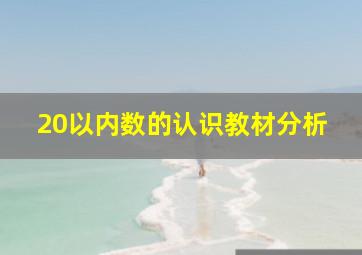 20以内数的认识教材分析